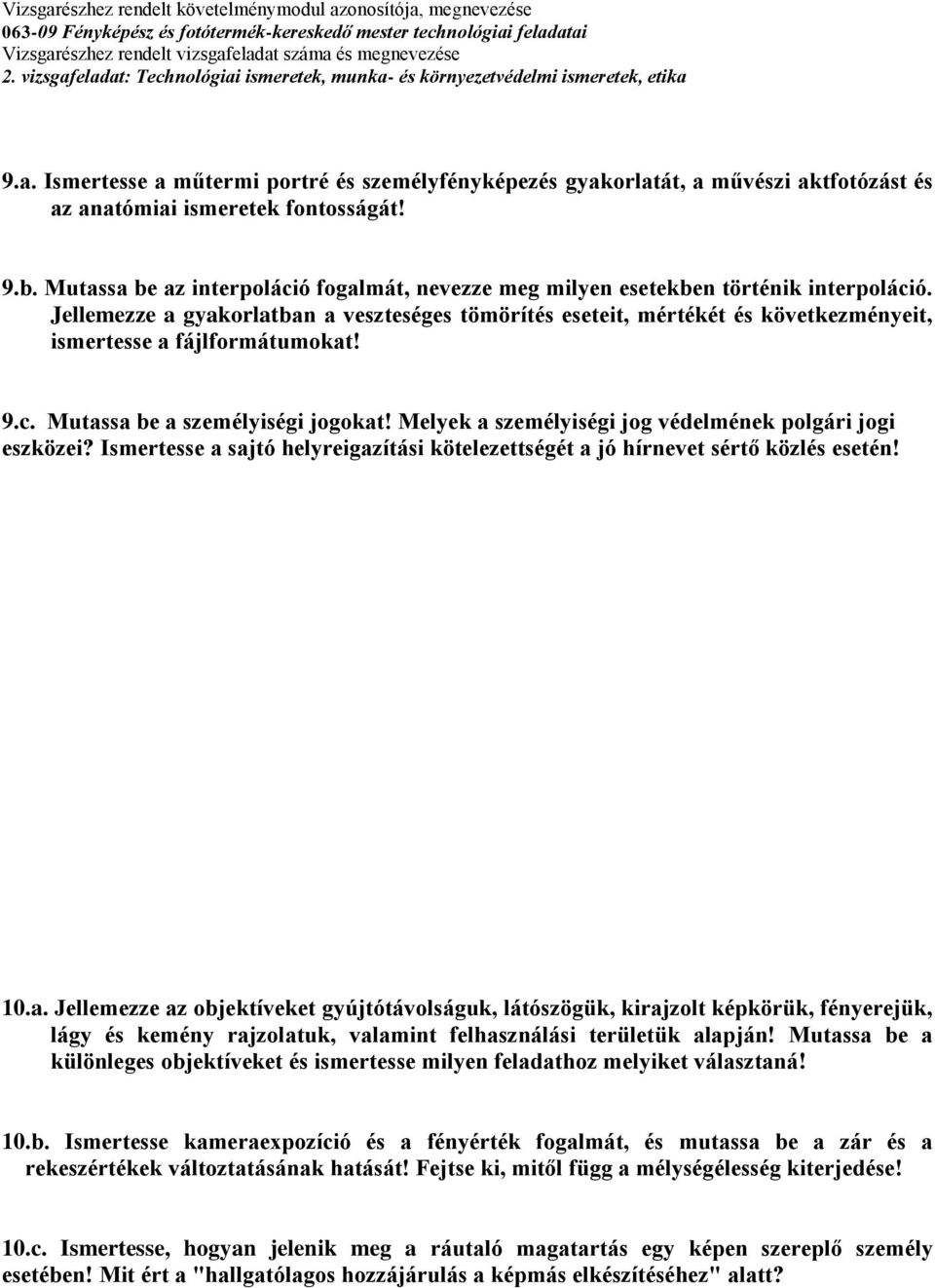 Vizsgarészhez rendelt követelménymodul azonosítója, megnevezése
063-09 Fényképész és fotótermék-kereskedő mester technológiai feladatai
Vizsgarészhez rendelt vizsgafeladat száma és megnevezése
2. vizsgafeladat: Technológiai ismeretek, munka- és környezetvédelmi ismeretek, etika

9.a. Ismertesse a műtermi portré és személyfényképezés gyakorlatát, a művészi aktfotózást és az anatómiai ismeretek fontosságát!

9.b. Mutassa be az interpoláció fogalmát, nevezze meg milyen esetekben történik interpoláció. Jellemezze a gyakorlatban a veszteséges tömörítés eseteit, mértékét és következményeit, ismertesse a fájlformátumokat!

9.c. Mutassa be a személyiségi jogokat! Melyek a személyiségi jog védelmének polgári jogi eszközei? Ismertesse a sajtó helyreigazítási kötelezettségét a jó hírnevet sértő közlés esetén!

10.a. Jellemezze az objektíveket gyújtótávolságuk, látószögük, kirajzolt képkörük, fényerejük, lágy és kemény rajzolatuk, valamint felhasználási területük alapján! Mutassa be a különleges objektíveket és ismertesse milyen feladathoz melyiket választaná!

10.b. Ismertesse kameraexpozíció és a fényérték fogalmát, és mutassa be a zár és a rekeszértékek változtatásának hatását! Fejtse ki, mitől függ a mélységélesség kiterjedése!

10.c. Ismertesse, hogyan jelenik meg a ráutaló magatartás egy képen szereplő személy esetében! Mit ért a "hallgatólagos hozzájárulás a képmás elkészítéséhez" alatt?